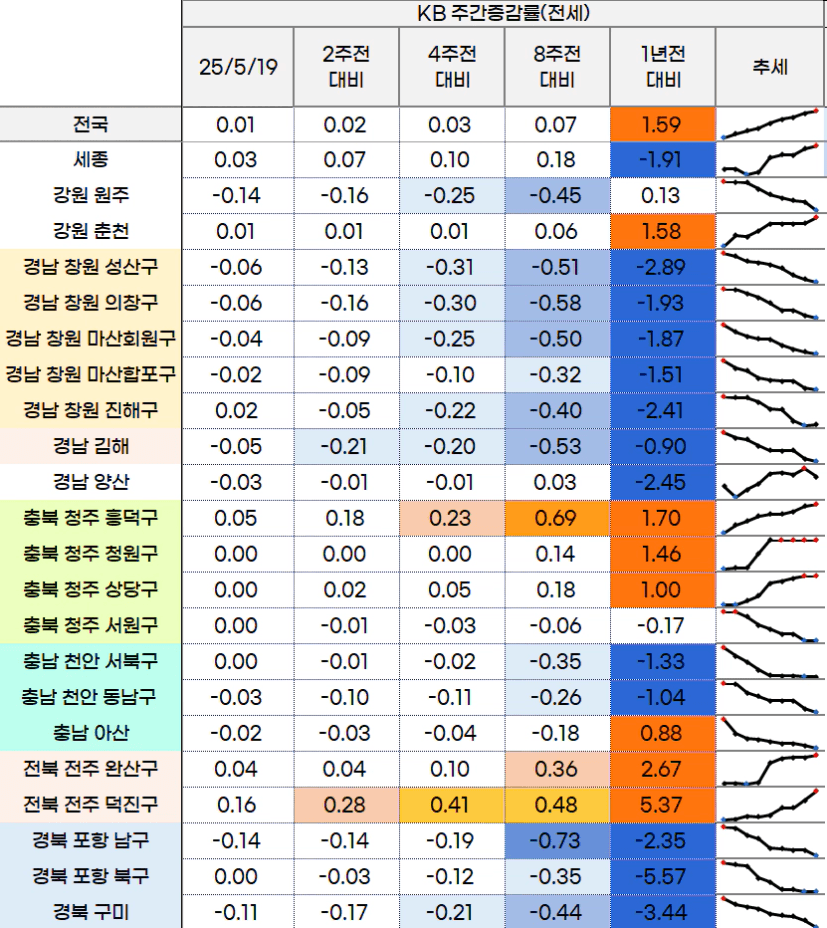 KB 주간증감률(전세)

| | 25/5/19 | 2주전 대비 | 4주전 대비 | 8주전 대비 | 1년전 대비 | 추세 |
|---|---|---|---|---|---|---|
| 전국 | 0.01 | 0.02 | 0.03 | 0.07 | 1.59 | |
| 세종 | 0.03 | 0.07 | 0.10 | 0.18 | -1.91 | |
| 강원 원주 | -0.14 | -0.16 | -0.25 | -0.45 | 0.13 | |
| 강원 춘천 | 0.01 | 0.01 | 0.01 | 0.06 | 1.58 | |
| 경남 창원 성산구 | -0.06 | -0.13 | -0.31 | -0.51 | -2.89 | |
| 경남 창원 의창구 | -0.06 | -0.16 | -0.30 | -0.58 | -1.93 | |
| 경남 창원 마산회원구 | -0.04 | -0.09 | -0.25 | -0.50 | -1.87 | |
| 경남 창원 마산합포구 | -0.02 | -0.09 | -0.10 | -0.32 | -1.51 | |
| 경남 창원 진해구 | 0.02 | -0.05 | -0.22 | -0.40 | -2.41 | |
| 경남 김해 | -0.05 | -0.21 | -0.20 | -0.53 | -0.90 | |
| 경남 양산 | -0.03 | -0.01 | -0.01 | 0.03 | -2.45 | |
| 충북 청주 흥덕구 | 0.05 | 0.18 | 0.23 | 0.69 | 1.70 | |
| 충북 청주 청원구 | 0.00 | 0.00 | 0.00 | 0.14 | 1.46 | |
| 충북 청주 상당구 | 0.00 | 0.02 | 0.05 | 0.18 | 1.00 | |
| 충북 청주 서원구 | 0.00 | -0.01 | -0.03 | -0.06 | -0.17 | |
| 충남 천안 서북구 | 0.00 | -0.01 | -0.02 | -0.35 | -1.33 | |
| 충남 천안 동남구 | -0.03 | -0.10 | -0.11 | -0.26 | -1.04 | |
| 충남 아산 | -0.02 | -0.03 | -0.04 | -0.18 | 0.88 | |
| 전북 전주 완산구 | 0.04 | 0.04 | 0.10 | 0.36 | 2.67 | |
| 전북 전주 덕진구 | 0.16 | 0.28 | 0.41 | 0.48 | 5.37 | |
| 경북 포항 남구 | -0.14 | -0.14 | -0.19 | -0.73 | -2.35 | |
| 경북 포항 북구 | 0.00 | -0.03 | -0.12 | -0.35 | -5.57 | |
| 경북 구미 | -0.11 | -0.17 | -0.21 | -0.44 | -3.44 | |